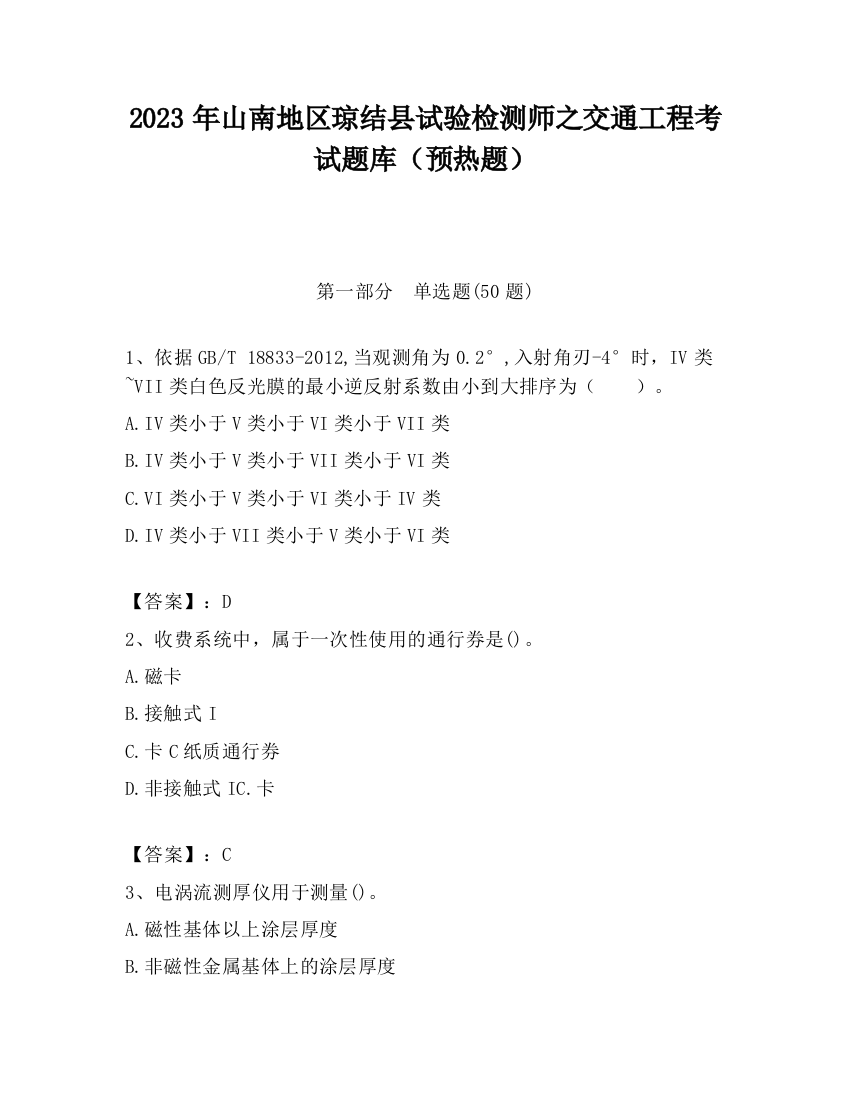 2023 年山南地区琼结县试验检测师之交通工程考试题库（预热题）

第一部分　单选题(50 题)

1、依据 GB/T 18833-2012,当观测角为 0.2°,入射角刃-4°时，IV 类~VII 类白色反光膜的最小逆反射系数由小到大排序为（　　）。

A.IV 类小于 V 类小于 VI 类小于 VII 类

B.IV 类小于 V 类小于 VII 类小于 VI 类

C.VI 类小于 V 类小于 VI 类小于 IV 类

D.IV 类小于 VII 类小于 V 类小于 VI 类

【答案】：D

2、收费系统中，属于一次性使用的通行券是()。

A.磁卡

B.接触式 I

C.卡 C 纸质通行券

D.非接触式 IC.卡

【答案】：C

3、电涡流测厚仪用于测量()。

A.磁性基体以上涂层厚度

B.非磁性金属基体上的涂层厚度